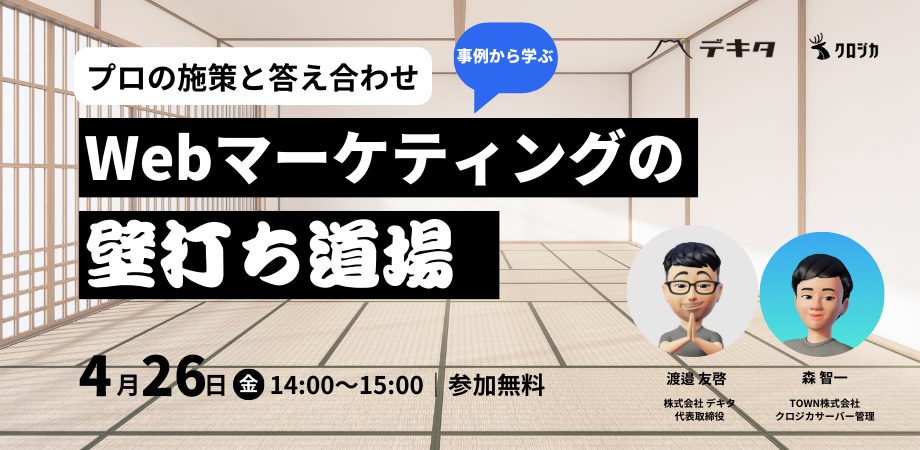 プロの施策と答え合わせ

事例から学ぶ

デキタ

クロジカ

Webマーケティングの

壁打ち道場

4月26日 金 14:00〜15:00 | 参加無料

渡邉 友啓
株式会社 デキタ
代表取締役

森 智一
TOWN株式会社
クロジカサーバー管理